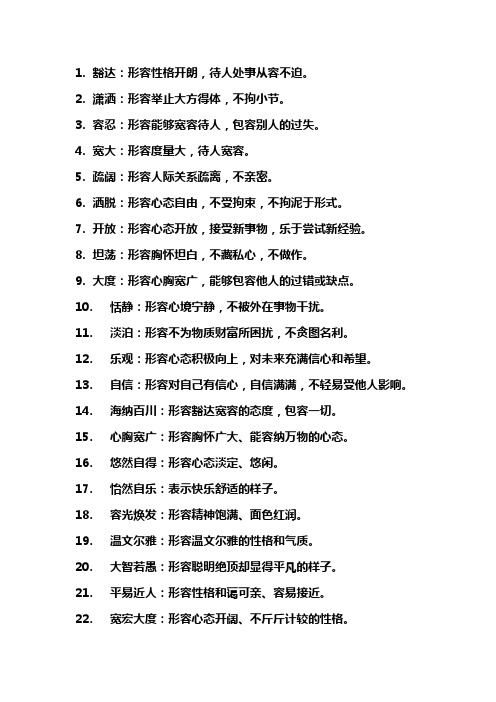 1. 豁达：形容性格开朗，待人处事从容不迫。

2. 潇洒：形容举止大方得体，不拘小节。

3. 容忍：形容能够宽容待人，包容别人的过失。

4. 宽大：形容度量大，待人宽容。

5. 疏阔：形容人际关系疏离，不亲密。

6. 洒脱：形容心态自由，不受拘束，不拘泥于形式。

7. 开放：形容心态开放，接受新事物，乐于尝试新经验。

8. 坦荡：形容胸怀坦白，不藏私心，不做作。

9. 大度：形容心胸宽广，能够包容他人的过错或缺点。

10. 恬静：形容心境宁静，不被外在事物干扰。

11. 淡泊：形容不为物质财富所困扰，不贪图名利。

12. 乐观：形容心态积极向上，对未来充满信心和希望。

13. 自信：形容对自己有信心，自信满满，不轻易受他人影响。

14. 海纳百川：形容豁达宽容的态度，包容一切。

15. 心胸宽广：形容胸怀广大、能容纳万物的心态。

16. 悠然自得：形容心态淡定、悠闲。

17. 怡然自乐：表示快乐舒适的样子。

18. 容光焕发：形容精神饱满、面色红润。

19. 温文尔雅：形容温文尔雅的性格和气质。

20. 大智若愚：形容聪明绝顶却显得平凡的样子。

21. 平易近人：形容性格和蔼可亲、容易接近。

22. 宽宏大度：形容心态开阔、不斤斤计较的性格。